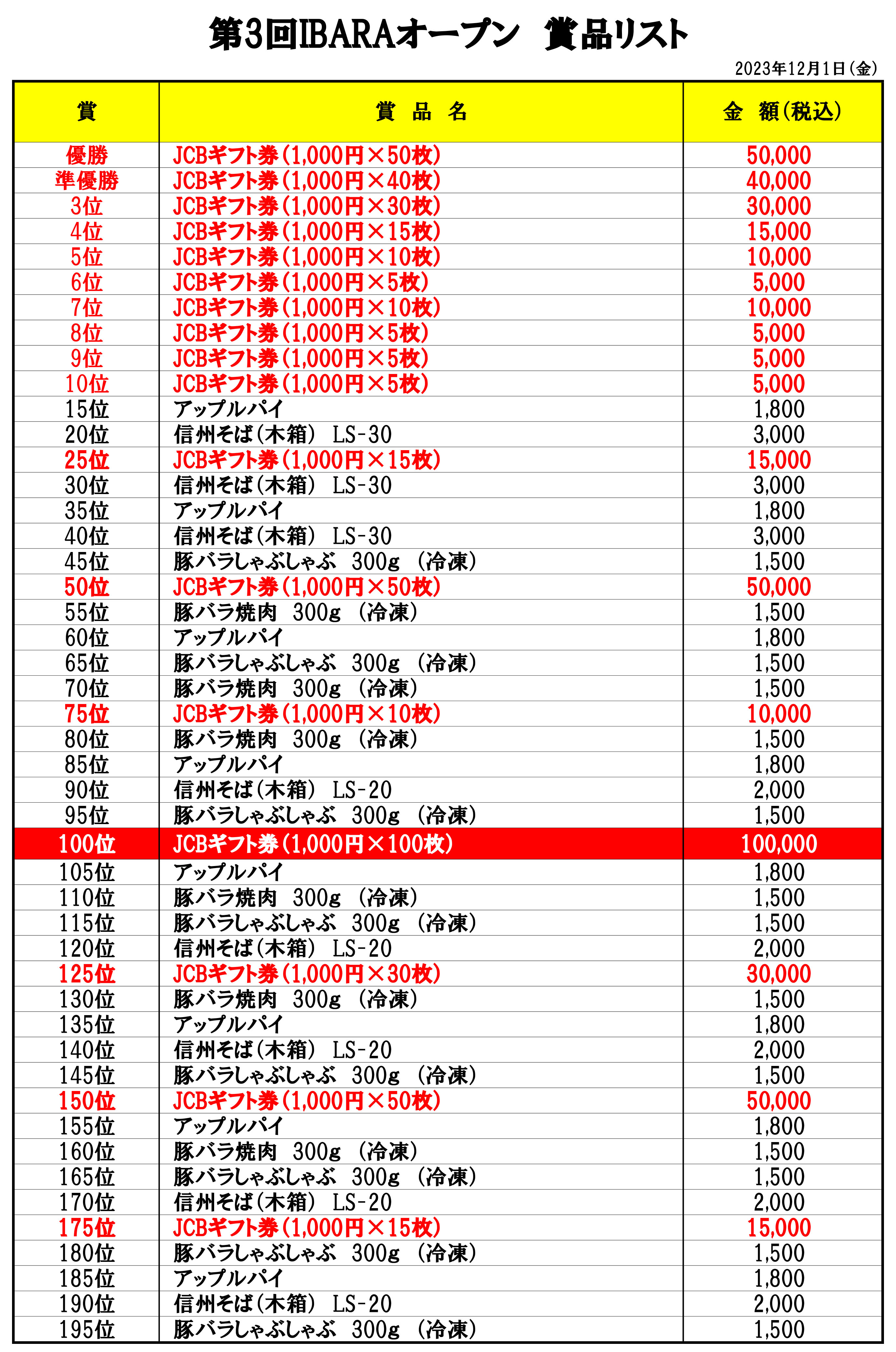 第3回IBARAオープン　賞品リスト

2023年12月1日(金)

| 賞 | 賞　品　名 | 金　額(税込) |
|---|---|---|
| 優勝 | JCBギフト券(1,000円×50枚) | 50,000 |
| 準優勝 | JCBギフト券(1,000円×40枚) | 40,000 |
| 3位 | JCBギフト券(1,000円×30枚) | 30,000 |
| 4位 | JCBギフト券(1,000円×15枚) | 15,000 |
| 5位 | JCBギフト券(1,000円×10枚) | 10,000 |
| 6位 | JCBギフト券(1,000円×5枚) | 5,000 |
| 7位 | JCBギフト券(1,000円×10枚) | 10,000 |
| 8位 | JCBギフト券(1,000円×5枚) | 5,000 |
| 9位 | JCBギフト券(1,000円×5枚) | 5,000 |
| 10位 | JCBギフト券(1,000円×5枚) | 5,000 |
| 15位 | アップルパイ | 1,800 |
| 20位 | 信州そば(木箱) LS-30 | 3,000 |
| 25位 | JCBギフト券(1,000円×15枚) | 15,000 |
| 30位 | 信州そば(木箱) LS-30 | 3,000 |
| 35位 | アップルパイ | 1,800 |
| 40位 | 信州そば(木箱) LS-30 | 3,000 |
| 45位 | 豚バラしゃぶしゃぶ 300g (冷凍) | 1,500 |
| 50位 | JCBギフト券(1,000円×50枚) | 50,000 |
| 55位 | 豚バラ焼肉 300g (冷凍) | 1,500 |
| 60位 | アップルパイ | 1,800 |
| 65位 | 豚バラしゃぶしゃぶ 300g (冷凍) | 1,500 |
| 70位 | 豚バラ焼肉 300g (冷凍) | 1,500 |
| 75位 | JCBギフト券(1,000円×10枚) | 10,000 |
| 80位 | 豚バラ焼肉 300g (冷凍) | 1,500 |
| 85位 | アップルパイ | 1,800 |
| 90位 | 信州そば(木箱) LS-20 | 2,000 |
| 95位 | 豚バラしゃぶしゃぶ 300g (冷凍) | 1,500 |
| 100位 | JCBギフト券(1,000円×100枚) | 100,000 |
| 105位 | アップルパイ | 1,800 |
| 110位 | 豚バラ焼肉 300g (冷凍) | 1,500 |
| 115位 | 豚バラしゃぶしゃぶ 300g (冷凍) | 1,500 |
| 120位 | 信州そば(木箱) LS-20 | 2,000 |
| 125位 | JCBギフト券(1,000円×30枚) | 30,000 |
| 130位 | 豚バラ焼肉 300g (冷凍) | 1,500 |
| 135位 | アップルパイ | 1,800 |
| 140位 | 信州そば(木箱) LS-20 | 2,000 |
| 145位 | 豚バラしゃぶしゃぶ 300g (冷凍) | 1,500 |
| 150位 | JCBギフト券(1,000円×50枚) | 50,000 |
| 155位 | アップルパイ | 1,800 |
| 160位 | 豚バラ焼肉 300g (冷凍) | 1,500 |
| 165位 | 豚バラしゃぶしゃぶ 300g (冷凍) | 1,500 |
| 170位 | 信州そば(木箱) LS-20 | 2,000 |
| 175位 | JCBギフト券(1,000円×15枚) | 15,000 |
| 180位 | 豚バラしゃぶしゃぶ 300g (冷凍) | 1,500 |
| 185位 | アップルパイ | 1,800 |
| 190位 | 信州そば(木箱) LS-20 | 2,000 |
| 195位 | 豚バラしゃぶしゃぶ 300g (冷凍) | 1,500 |